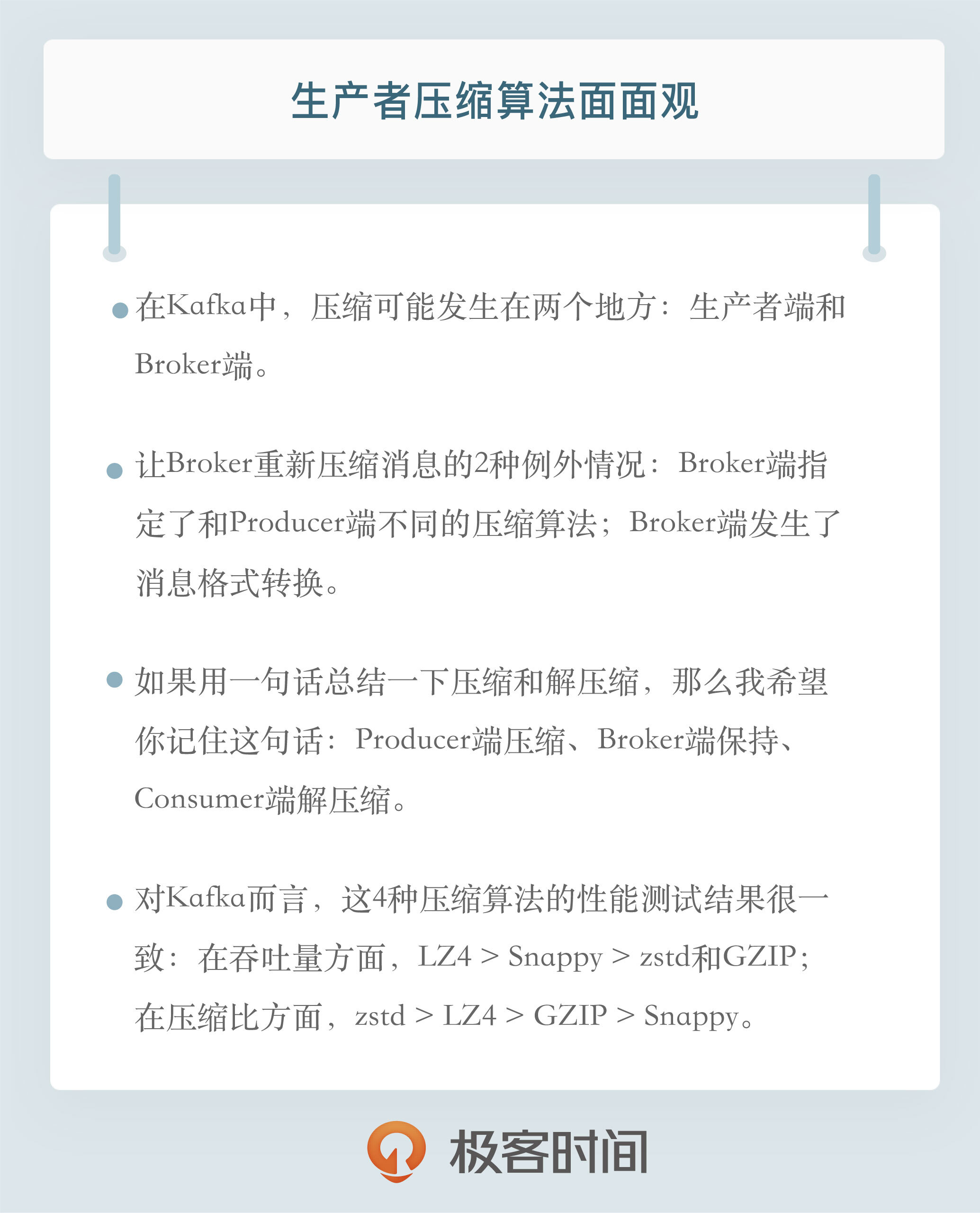 生产者压缩算法面面观

• 在Kafka中，压缩可能发生在两个地方：生产者端和Broker端。

• 让Broker重新压缩消息的2种例外情况：Broker端指定了和Producer端不同的压缩算法；Broker端发生了消息格式转换。

• 如果用一句话总结一下压缩和解压缩，那么我希望你记住这句话：Producer端压缩、Broker端保持、Consumer端解压缩。

• 对Kafka而言，这4种压缩算法的性能测试结果很一致：在吞吐量方面，LZ4 > Snappy > zstd和GZIP；在压缩比方面，zstd > LZ4 > GZIP > Snappy。

极客时间